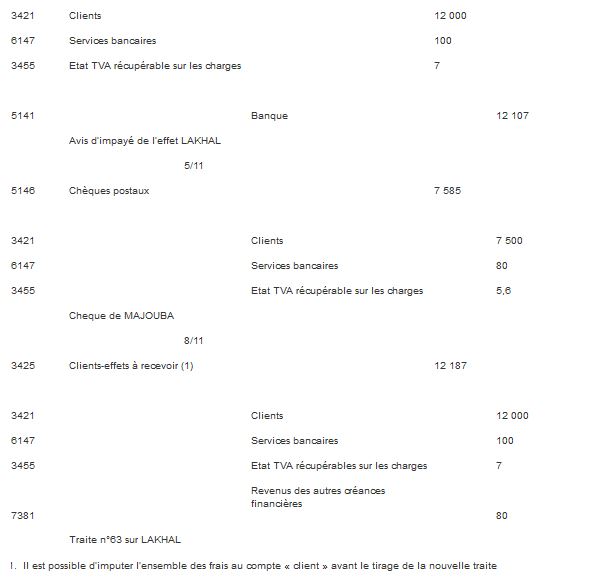 | | | | | |
|---|---|---|---|---|
| 3421 | Clients | | 12 000 | |
| 6147 | Services bancaires | | 100 | |
| 3455 | Etat TVA récupérable sur les charges | | 7 | |
| 5141 | | Banque | | 12 107 |
| | Avis d'impayé de l'effet LAKHAL | | | |
| | 5/11 | | | |
| 5146 | Chèques postaux | | 7 585 | |
| 3421 | | Clients | | 7 500 |
| 6147 | | Services bancaires | | 80 |
| 3455 | | Etat TVA récupérable sur les charges | | 5,6 |
| | Cheque de MAJOUBA | | | |
| | 8/11 | | | |
| 3425 | Clients-effets à recevoir (1) | | 12 187 | |
| 3421 | | Clients | | 12 000 |
| 6147 | | Services bancaires | | 100 |
| 3455 | | Etat TVA récupérables sur les charges | | 7 |
| 7381 | | Revenus des autres créances financières | | 80 |
| | Traite n°63 sur LAKHAL | | | |

!. Il est possible d'imputer l'ensemble des frais au compte « client » avant le tirage de la nouvelle traite